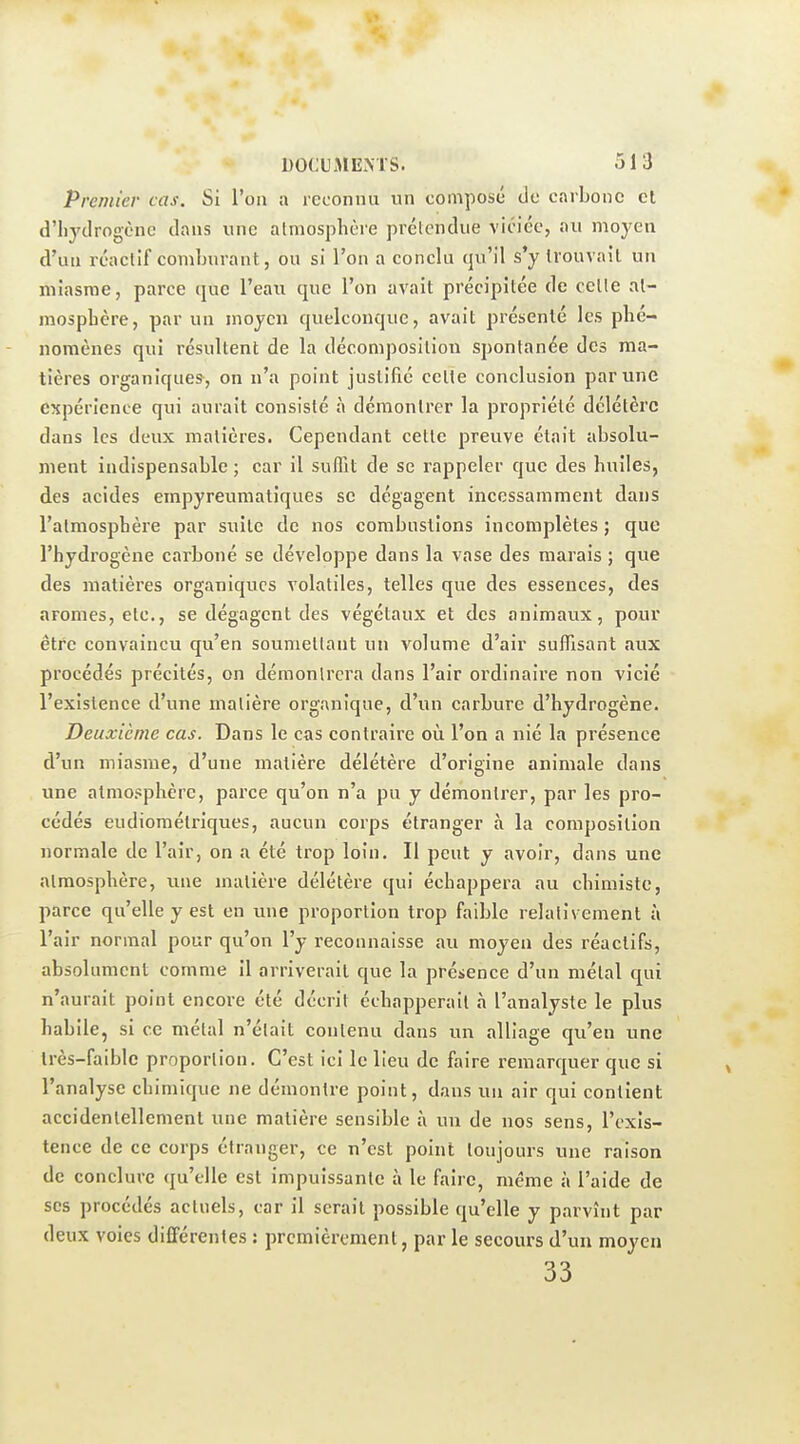 DOCUMENTS. 513

Premier cas. Si l'on a reconnu un composé de carbone et d'hydrogène dans une atmosphère prétendue viciée, au moyen d'un réactif comburant, ou si l'on a conclu qu'il s'y trouvait un miasme, parce que l'eau que l'on avait précipitée de cette atmosphère, par un moyen quelconque, avait présenté les phénomènes qui résultent de la décomposition spontanée des matières organiques, on n'a point justifié cette conclusion par une expérience qui aurait consisté à démontrer la propriété délétère dans les deux matières. Cependant cette preuve était absolument indispensable ; car il suffit de se rappeler que des huiles, des acides empyreumatiques se dégagent incessamment dans l'atmosphère par suite de nos combustions incomplètes ; que l'hydrogène carboné se développe dans la vase des marais ; que des matières organiques volatiles, telles que des essences, des aromes, etc., se dégagent des végétaux et des animaux, pour être convaincu qu'en soumettant un volume d'air suffisant aux procédés précités, on démontrera dans l'air ordinaire non vicié l'existence d'une matière organique, d'un carbure d'hydrogène. Deuxième cas. Dans le cas contraire où l'on a nié la présence d'un miasme, d'une matière délétère d'origine animale dans une atmosphère, parce qu'on n'a pu y démontrer, par les procédés eudiométriques, aucun corps étranger à la composition normale de l'air, on a été trop loin. Il peut y avoir, dans une atmosphère, une matière délétère qui échappera au chimiste, parce qu'elle y est en une proportion trop faible relativement à l'air normal pour qu'on l'y reconnaisse au moyen des réactifs, absolument comme il arriverait que la présence d'un métal qui n'aurait point encore été décrit échapperait à l'analyste le plus habile, si ce métal n'était contenu dans un alliage qu'en une très-faible proportion. C'est ici le lieu de faire remarquer que si l'analyse chimique ne démontre point, dans un air qui contient accidentellement une matière sensible à un de nos sens, l'existence de ce corps étranger, ce n'est point toujours une raison de conclure qu'elle est impuissante à le faire, même à l'aide de ses procédés actuels, car il serait possible qu'elle y parvînt par deux voies différentes : premièrement, par le secours d'un moyen

33